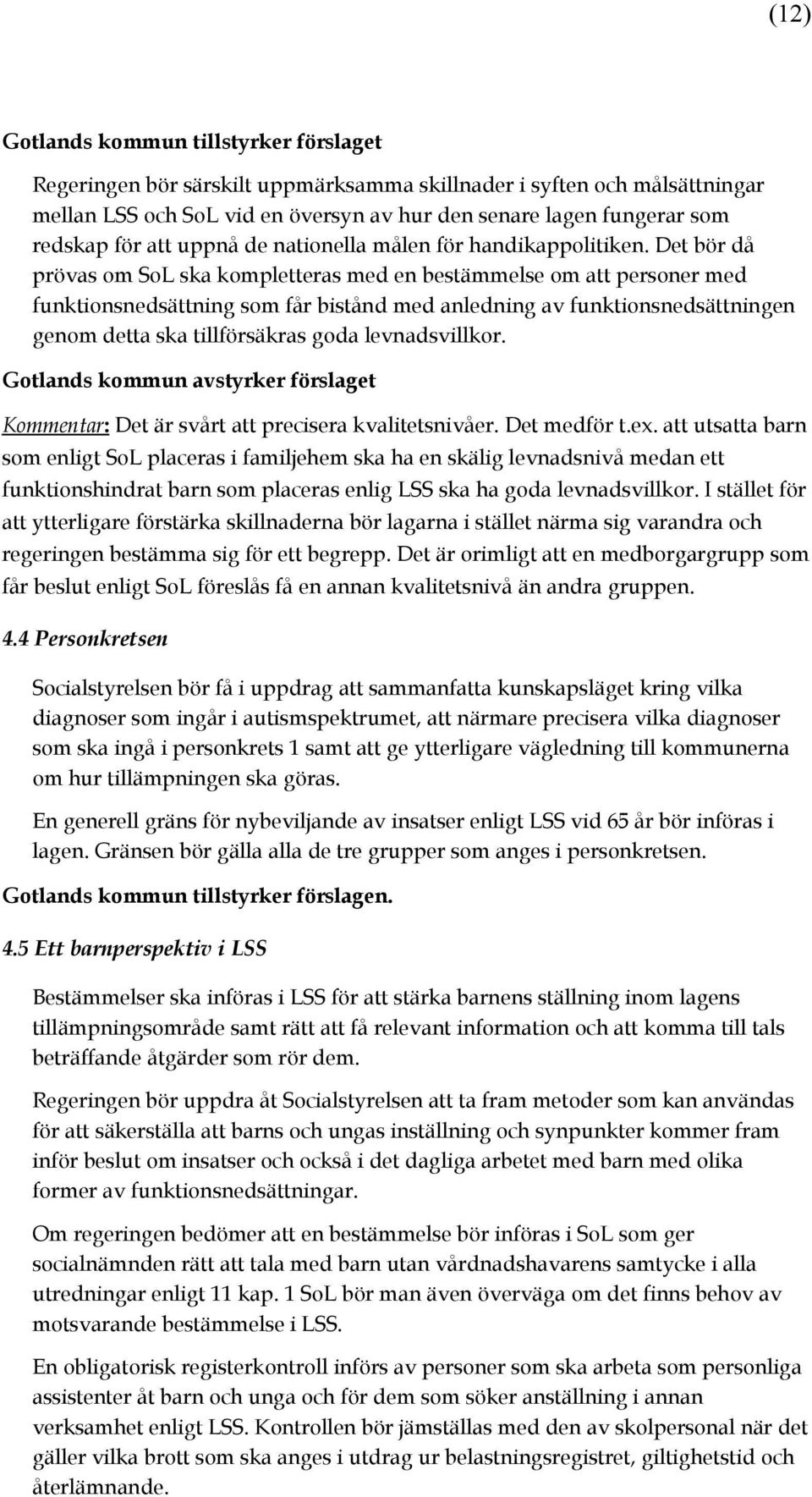 (12)

Gotlands kommun tillstyrker förslaget

Regeringen bör särskilt uppmärksamma skillnader i syften och målsättningar mellan LSS och SoL vid en översyn av hur den senare lagen fungerar som redskap för att uppnå de nationella målen för handikappolitiken. Det bör då prövas om SoL ska kompletteras med en bestämmelse om att personer med funktionsnedsättning som får bistånd med anledning av funktionsnedsättningen genom detta ska tillförsäkras goda levnadsvillkor.

Gotlands kommun avstyrker förslaget

Kommentar: Det är svårt att precisera kvalitetsnivåer. Det medför t.ex. att utsatta barn som enligt SoL placeras i familjehem ska ha en skälig levnadsnivå medan ett funktionshindrat barn som placeras enlig LSS ska ha goda levnadsvillkor. I stället för att ytterligare förstärka skillnaderna bör lagarna i stället närma sig varandra och regeringen bestämma sig för ett begrepp. Det är orimligt att en medborgargrupp som får beslut enligt SoL föreslås få en annan kvalitetsnivå än andra gruppen.

4.4 Personkretsen

Socialstyrelsen bör få i uppdrag att sammanfatta kunskapsläget kring vilka diagnoser som ingår i autismspektrumet, att närmare precisera vilka diagnoser som ska ingå i personkrets 1 samt att ge ytterligare vägledning till kommunerna om hur tillämpningen ska göras.

En generell gräns för nybeviljande av insatser enligt LSS vid 65 år bör införas i lagen. Gränsen bör gälla alla de tre grupper som anges i personkretsen.

Gotlands kommun tillstyrker förslagen.

4.5 Ett barnperspektiv i LSS

Bestämmelser ska införas i LSS för att stärka barnens ställning inom lagens tillämpningsområde samt rätt att få relevant information och att komma till tals beträffande åtgärder som rör dem.

Regeringen bör uppdra åt Socialstyrelsen att ta fram metoder som kan användas för att säkerställa att barns och ungas inställning och synpunkter kommer fram inför beslut om insatser och också i det dagliga arbetet med barn med olika former av funktionsnedsättningar.

Om regeringen bedömer att en bestämmelse bör införas i SoL som ger socialnämnden rätt att tala med barn utan vårdnadshavarens samtycke i alla utredningar enligt 11 kap. 1 SoL bör man även överväga om det finns behov av motsvarande bestämmelse i LSS.

En obligatorisk registerkontroll införs av personer som ska arbeta som personliga assistenter åt barn och unga och för dem som söker anställning i annan verksamhet enligt LSS. Kontrollen bör jämställas med den av skolpersonal när det gäller vilka brott som ska anges i utdrag ur belastningsregistret, giltighetstid och återlämnande.